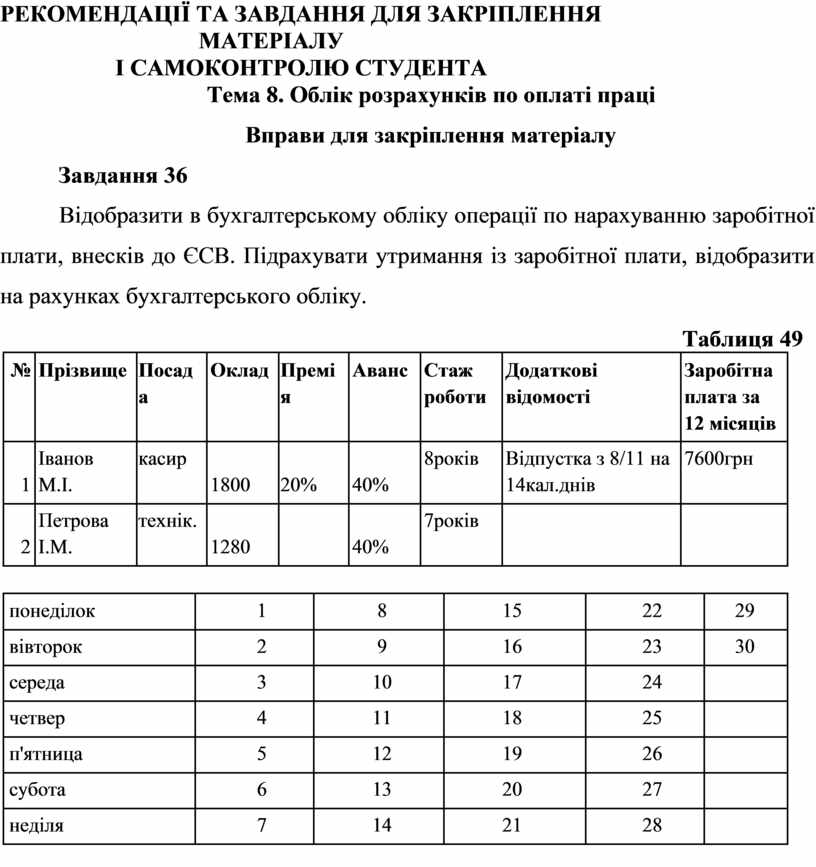 РЕКОМЕНДАЦІЇ ТА ЗАВДАННЯ ДЛЯ ЗАКРІПЛЕННЯ МАТЕРІАЛУ
І САМОКОНТРОЛЮ СТУДЕНТА

Тема 8. Облік розрахунків по оплаті праці

Вправи для закріплення матеріалу

Завдання 36

Відобразити в бухгалтерському обліку операції по нарахуванню заробітної плати, внесків до ЄСВ. Підрахувати утримання із заробітної плати, відобразити на рахунках бухгалтерського обліку.

Таблиця 49

| № | Прізвище | Посада | Оклад | Премія | Аванс | Стаж роботи | Додаткові відомості | Заробітна плата за 12 місяців |
|---|---|---|---|---|---|---|---|---|
| 1 | Іванов М.І. | касир | 1800 | 20% | 40% | 8років | Відпустка з 8/11 на 14кал.днів | 7600грн |
| 2 | Петрова І.М. | технік. | 1280 | | 40% | 7років | | |

| понеділок | 1 | 8 | 15 | 22 | 29 |
|---|---|---|---|---|---|
| вівторок | 2 | 9 | 16 | 23 | 30 |
| середа | 3 | 10 | 17 | 24 | |
| четвер | 4 | 11 | 18 | 25 | |
| п'ятница | 5 | 12 | 19 | 26 | |
| субота | 6 | 13 | 20 | 27 | |
| неділя | 7 | 14 | 21 | 28 | |